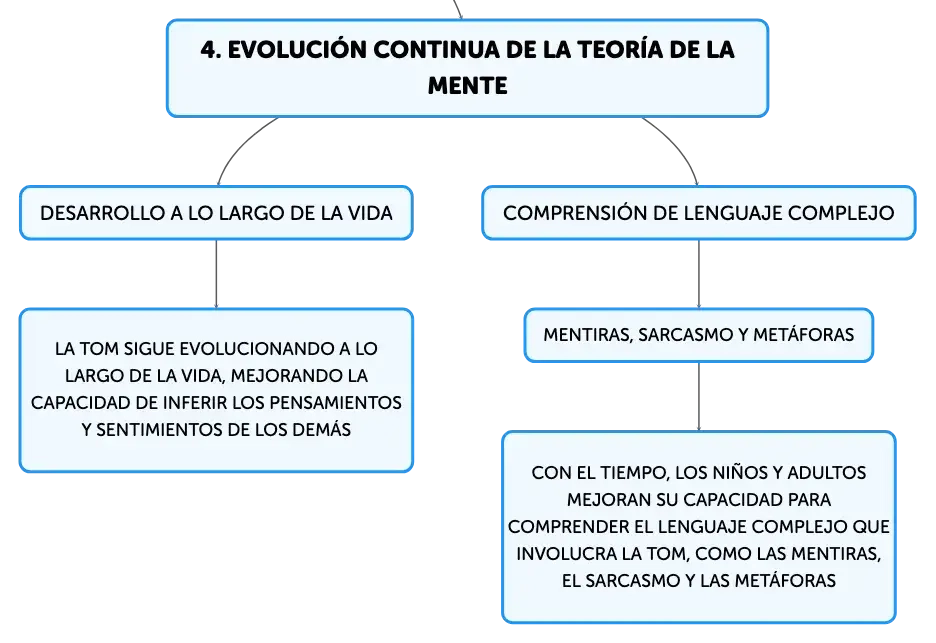 4. EVOLUCIÓN CONTINUA DE LA TEORÍA DE LA MENTE

DESARROLLO A LO LARGO DE LA VIDA

LA TOM SIGUE EVOLUCIONANDO A LO LARGO DE LA VIDA, MEJORANDO LA CAPACIDAD DE INFERIR LOS PENSAMIENTOS Y SENTIMIENTOS DE LOS DEMÁS

COMPRENSIÓN DE LENGUAJE COMPLEJO

MENTIRAS, SARCASMO Y METÁFORAS

CON EL TIEMPO, LOS NIÑOS Y ADULTOS MEJORAN SU CAPACIDAD PARA COMPRENDER EL LENGUAJE COMPLEJO QUE INVOLUCRA LA TOM, COMO LAS MENTIRAS, EL SARCASMO Y LAS METÁFORAS